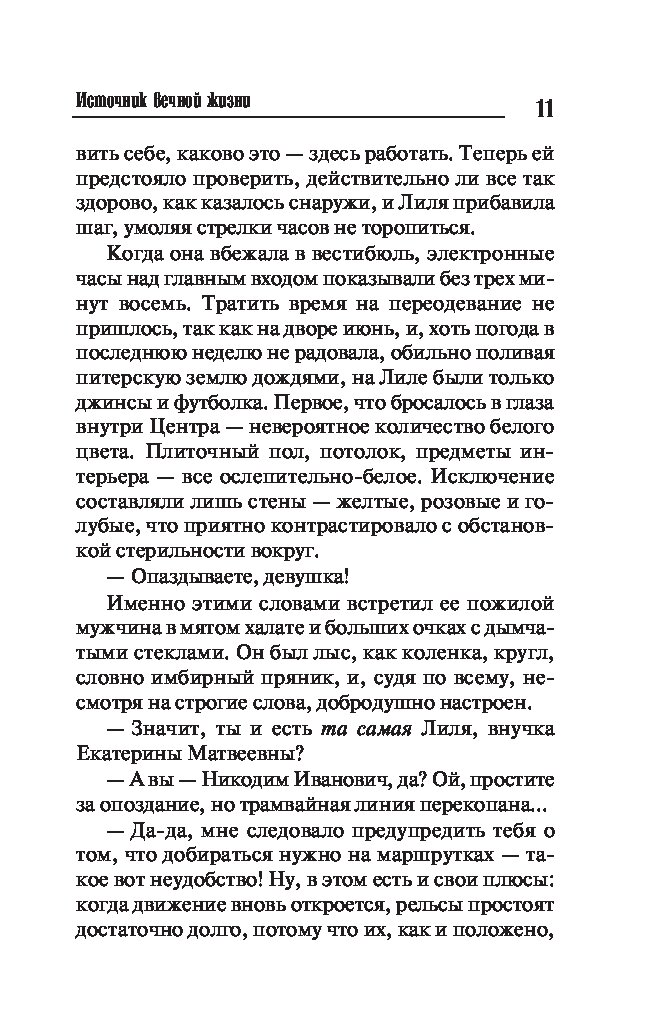 Источник вечной жизни

11

вить себе, каково это — здесь работать. Теперь ей предстояло проверить, действительно ли все так здорово, как казалось снаружи, и Лиля прибавила шаг, умоляя стрелки часов не торопиться.

Когда она вбежала в вестибюль, электронные часы над главным входом показывали без трех минут восемь. Тратить время на переодевание не пришлось, так как на дворе июнь, и, хоть погода в последнюю неделю не радовала, обильно поливая питерскую землю дождями, на Лиле были только джинсы и футболка. Первое, что бросалось в глаза внутри Центра — невероятное количество белого цвета. Плиточный пол, потолок, предметы интерьера — все ослепительно-белое. Исключение составляли лишь стены — желтые, розовые и голубые, что приятно контрастировало с обстановкой стерильности вокруг.

— Опаздываете, девушка!

Именно этими словами встретил ее пожилой мужчина в мятом халате и больших очках с дымчатыми стеклами. Он был лыс, как коленка, кругл, словно имбирный пряник, и, судя по всему, несмотря на строгие слова, добродушно настроен.

— Значит, ты и есть та самая Лиля, внучка Екатерины Матвеевны?

— А вы — Никодим Иванович, да? Ой, простите за опоздание, но трамвайная линия перекопана...

— Да-да, мне следовало предупредить тебя о том, что добираться нужно на маршрутках — такое вот неудобство! Ну, в этом есть и свои плюсы: когда движение вновь откроется, рельсы простоят достаточно долго, потому что их, как и положено,